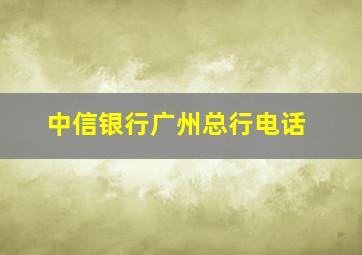 中信银行广州总行电话